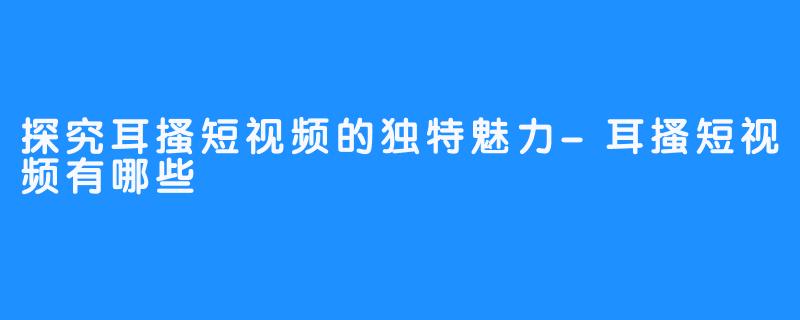 探究耳搔短视频的独特魅力-耳搔短视频有哪些